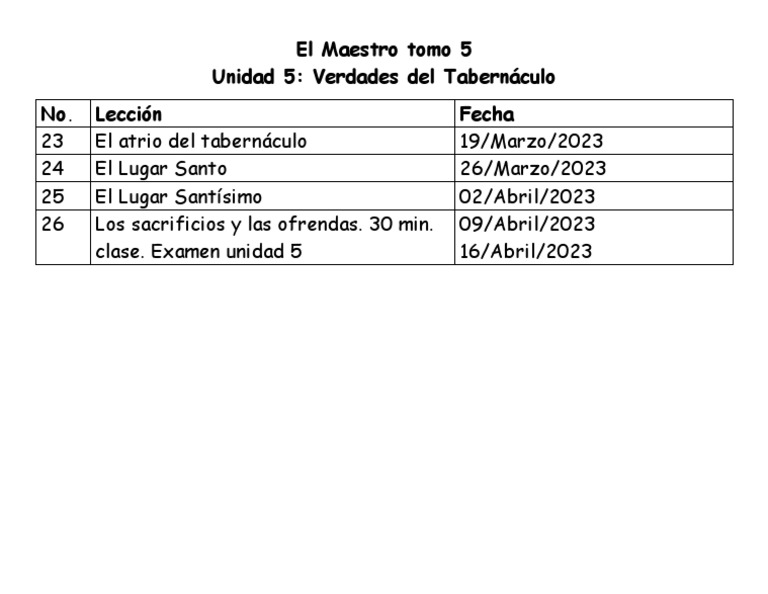 El Maestro tomo 5
Unidad 5: Verdades del Tabernáculo

| No. | Lección | Fecha |
|---|---|---|
| 23 | El atrio del tabernáculo | 19/Marzo/2023 |
| 24 | El Lugar Santo | 26/Marzo/2023 |
| 25 | El Lugar Santísimo | 02/Abril/2023 |
| 26 | Los sacrificios y las ofrendas. 30 min. clase. Examen unidad 5 | 09/Abril/2023 16/Abril/2023 |